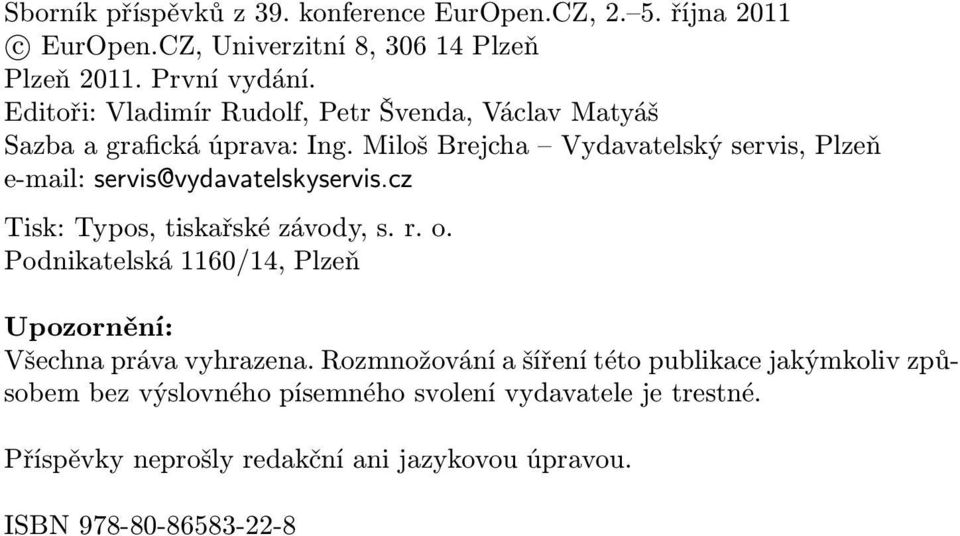 Sborník příspěvků z 39. konference EurOpen.CZ, 2.–5. října 2011
© EurOpen.CZ, Univerzitní 8, 306 14 Plzeň
Plzeň 2011. První vydání.
Editoři: Vladimír Rudolf, Petr Švenda, Václav Matyáš
Sazba a grafická úprava: Ing. Miloš Brejcha – Vydavatelský servis, Plzeň
e-mail: servis@vydavatelskyservis.cz

Tisk: Typos, tiskařské závody, s. r. o.
Podnikatelská 1160/14, Plzeň

Upozornění:
Všechna práva vyhrazena. Rozmnožování a šíření této publikace jakýmkoliv způsobem bez výslovného písemného svolení vydavatele je trestné.

Příspěvky neprošly redakční ani jazykovou úpravou.

ISBN 978-80-86583-22-8